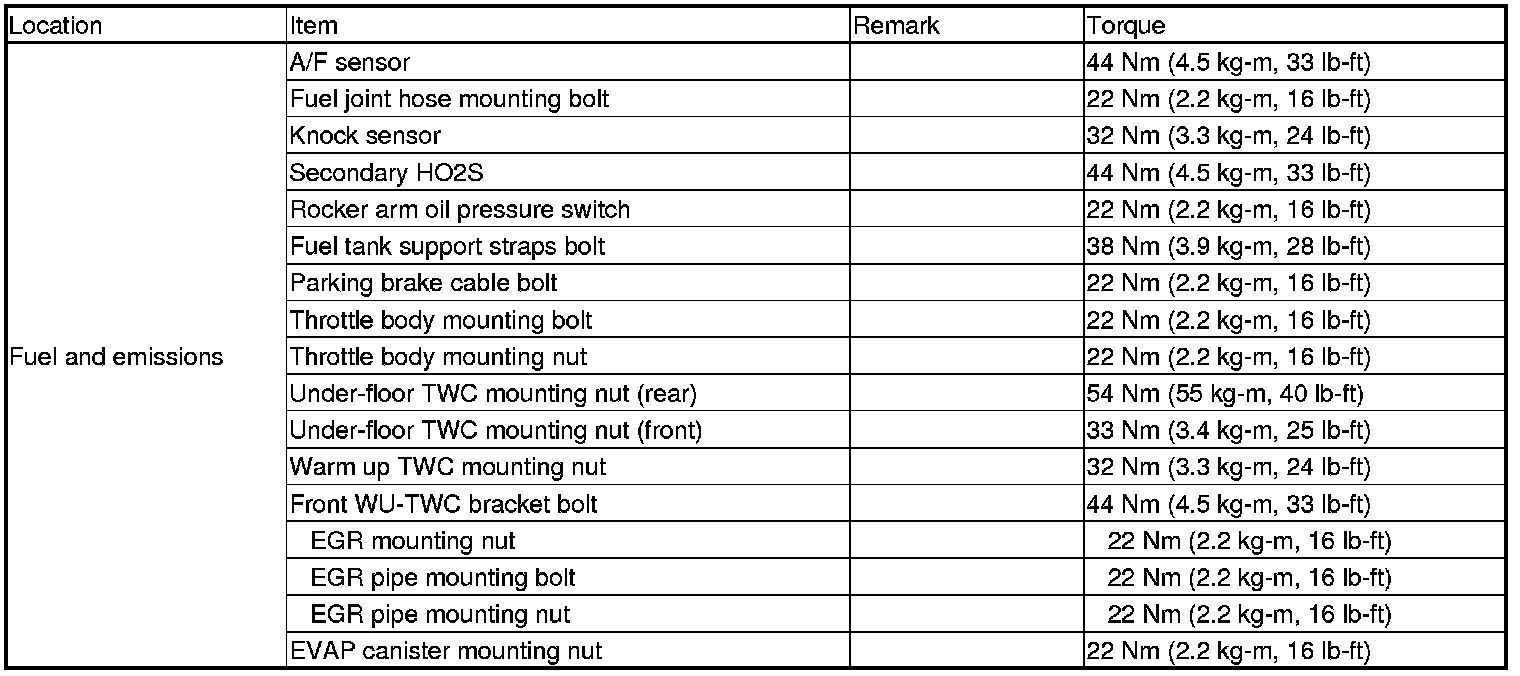 | Location | Item | Remark | Torque |
|---|---|---|---|
| Fuel and emissions | A/F sensor | | 44 Nm (4.5 kg-m, 33 lb-ft) |
| | Fuel joint hose mounting bolt | | 22 Nm (2.2 kg-m, 16 lb-ft) |
| | Knock sensor | | 32 Nm (3.3 kg-m, 24 lb-ft) |
| | Secondary HO2S | | 44 Nm (4.5 kg-m, 33 lb-ft) |
| | Rocker arm oil pressure switch | | 22 Nm (2.2 kg-m, 16 lb-ft) |
| | Fuel tank support straps bolt | | 38 Nm (3.9 kg-m, 28 lb-ft) |
| | Parking brake cable bolt | | 22 Nm (2.2 kg-m, 16 lb-ft) |
| | Throttle body mounting bolt | | 22 Nm (2.2 kg-m, 16 lb-ft) |
| | Throttle body mounting nut | | 22 Nm (2.2 kg-m, 16 lb-ft) |
| | Under-floor TWC mounting nut (rear) | | 54 Nm (55 kg-m, 40 lb-ft) |
| | Under-floor TWC mounting nut (front) | | 33 Nm (3.4 kg-m, 25 lb-ft) |
| | Warm up TWC mounting nut | | 32 Nm (3.3 kg-m, 24 lb-ft) |
| | Front WU-TWC bracket bolt | | 44 Nm (4.5 kg-m, 33 lb-ft) |
| | EGR mounting nut | | 22 Nm (2.2 kg-m, 16 lb-ft) |
| | EGR pipe mounting bolt | | 22 Nm (2.2 kg-m, 16 lb-ft) |
| | EGR pipe mounting nut | | 22 Nm (2.2 kg-m, 16 lb-ft) |
| | EVAP canister mounting nut | | 22 Nm (2.2 kg-m, 16 lb-ft) |